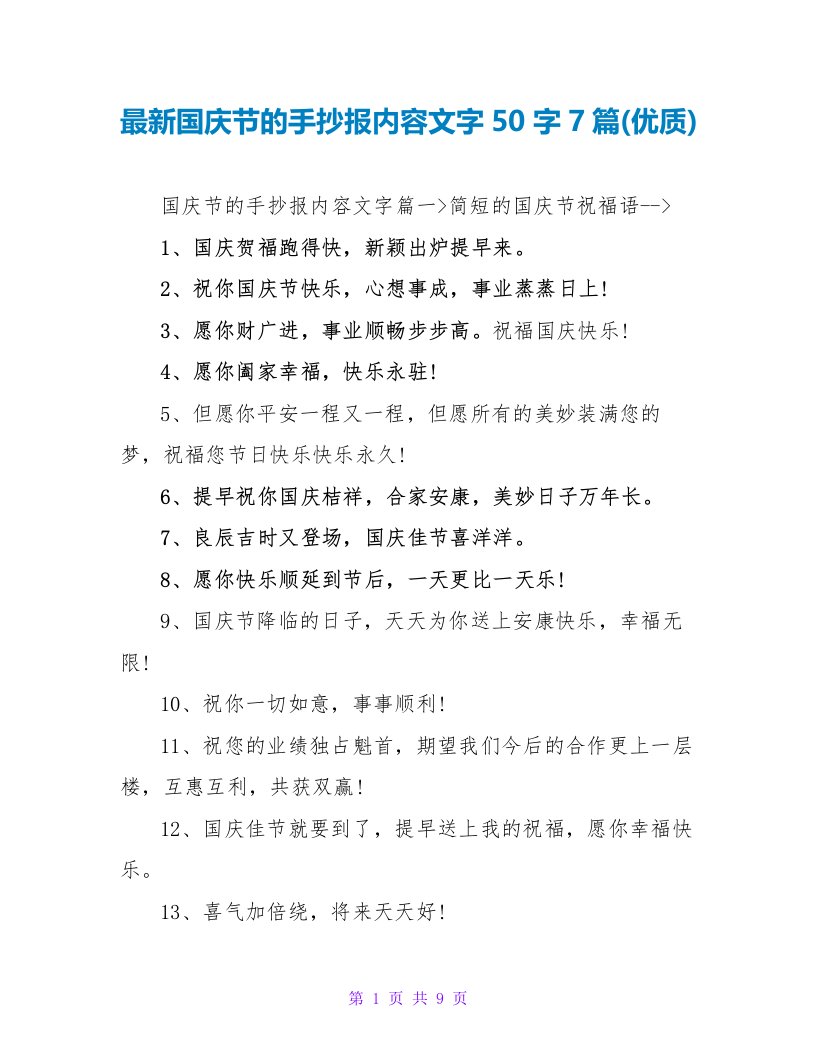 最新国庆节的手抄报内容文字 50 字 7 篇(优质)

国庆节的手抄报内容文字篇一>简短的国庆节祝福语-->

1、国庆贺福跑得快，新颖出炉提早来。

2、祝你国庆节快乐，心想事成，事业蒸蒸日上!

3、愿你财广进，事业顺畅步步高。祝福国庆快乐!

4、愿你阖家幸福，快乐永驻!

5、但愿你平安一程又一程，但愿所有的美妙装满您的梦，祝福您节日快乐快乐永久!

6、提早祝你国庆桔祥，合家安康，美妙日子万年长。

7、良辰吉时又登场，国庆佳节喜洋洋。

8、愿你快乐顺延到节后，一天更比一天乐!

9、国庆节降临的日子，天天为你送上安康快乐，幸福无限!

10、祝你一切如意，事事顺利!

11、祝您的业绩独占魁首，期望我们今后的合作更上一层楼，互惠互利，共获双赢!

12、国庆佳节就要到了，提早送上我的祝福，愿你幸福快乐。

13、喜气加倍绕，将来天天好!

第 1 页 共 9 页